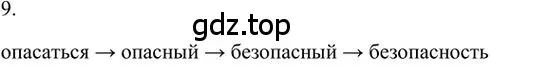 9.

gdz.top

опасаться → опасный → безопасный → безопасность